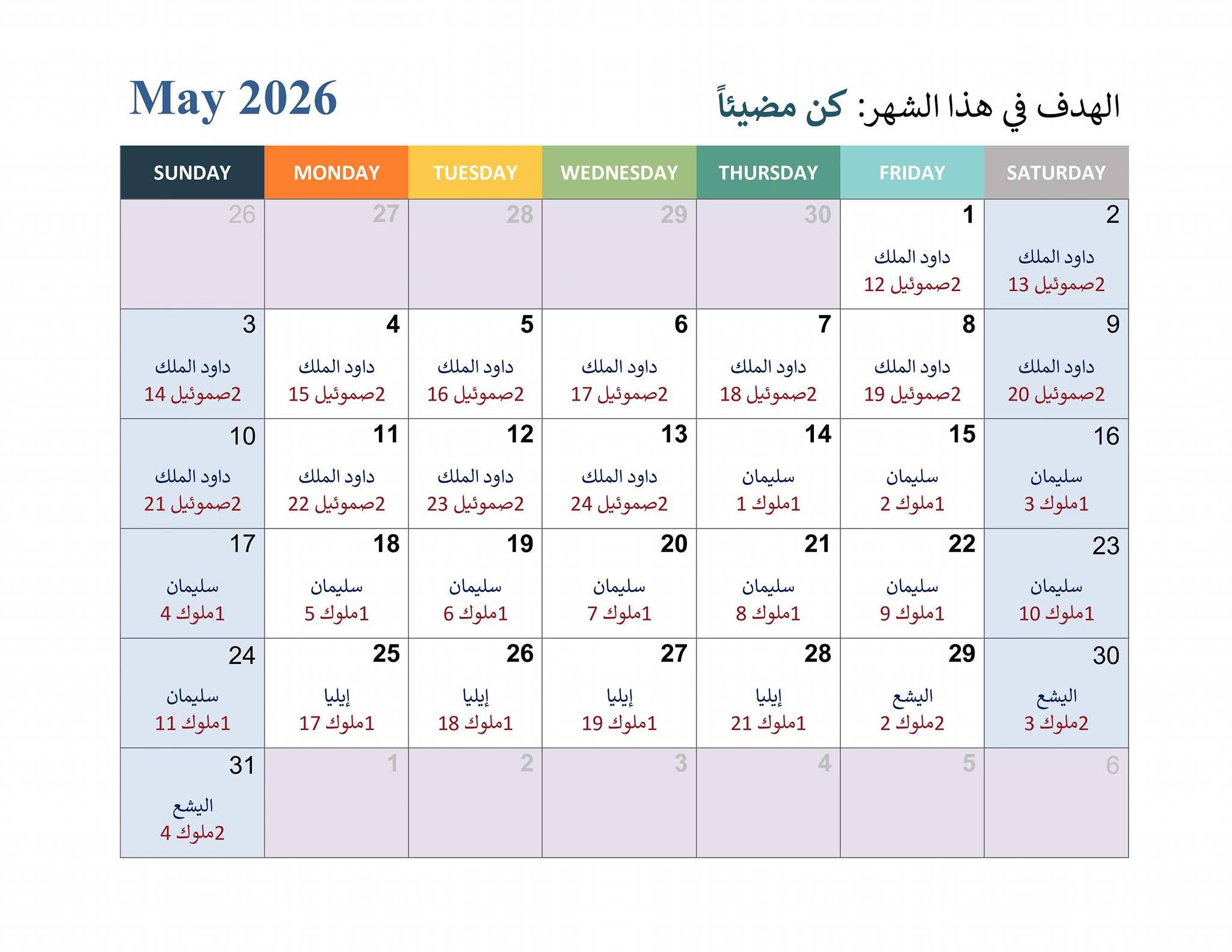 May 2026

الهدف في هذا الشهر: كن مضيئاً

| SUNDAY | MONDAY | TUESDAY | WEDNESDAY | THURSDAY | FRIDAY | SATURDAY |
|---|---|---|---|---|---|---|
| 26 | 27 | 28 | 29 | 30 | 1 داود الملك 2صموئيل 12 | 2 داود الملك 2صموئيل 13 |
| 3 داود الملك 2صموئيل 14 | 4 داود الملك 2صموئيل 15 | 5 داود الملك 2صموئيل 16 | 6 داود الملك 2صموئيل 17 | 7 داود الملك 2صموئيل 18 | 8 داود الملك 2صموئيل 19 | 9 داود الملك 2صموئيل 20 |
| 10 داود الملك 2صموئيل 21 | 11 داود الملك 2صموئيل 22 | 12 داود الملك 2صموئيل 23 | 13 داود الملك 2صموئيل 24 | 14 سليمان 1ملوك 1 | 15 سليمان 1ملوك 2 | 16 سليمان 1ملوك 3 |
| 17 سليمان 1ملوك 4 | 18 سليمان 1ملوك 5 | 19 سليمان 1ملوك 6 | 20 سليمان 1ملوك 7 | 21 سليمان 1ملوك 8 | 22 سليمان 1ملوك 9 | 23 سليمان 1ملوك 10 |
| 24 سليمان 1ملوك 11 | 25 إيليا 1ملوك 17 | 26 إيليا 1ملوك 18 | 27 إيليا 1ملوك 19 | 28 إيليا 1ملوك 21 | 29 اليشع 2ملوك 2 | 30 اليشع 2ملوك 3 |
| 31 اليشع 2ملوك 4 | 1 | 2 | 3 | 4 | 5 | 6 |